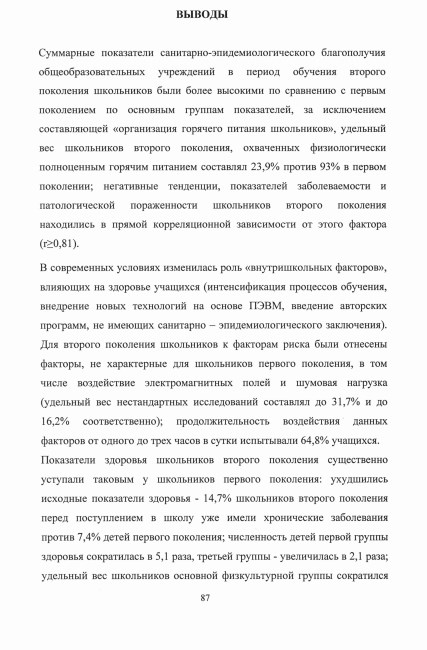 ВЫВОДЫ

Суммарные показатели санитарно-эпидемиологического благополучия общеобразовательных учреждений в период обучения второго поколения школьников были более высокими по сравнению с первым поколением по основным группам показателей, за исключением составляющей «организация горячего питания школьников», удельный вес школьников второго поколения, охваченных физиологически полноценным горячим питанием составлял 23,9% против 93% в первом поколении; негативные тенденции, показателей заболеваемости и патологической пораженности школьников второго поколения находились в прямой корреляционной зависимости от этого фактора (r≥0,81).

В современных условиях изменилась роль «внутришкольных факторов», влияющих на здоровье учащихся (интенсификация процессов обучения, внедрение новых технологий на основе ПЭВМ, введение авторских программ, не имеющих санитарно – эпидемиологического заключения). Для второго поколения школьников к факторам риска были отнесены факторы, не характерные для школьников первого поколения, в том числе воздействие электромагнитных полей и шумовая нагрузка (удельный вес нестандартных исследований составлял до 31,7% и до 16,2% соответственно); продолжительность воздействия данных факторов от одного до трех часов в сутки испытывали 64,8% учащихся.

Показатели здоровья школьников второго поколения существенно уступали таковым у школьников первого поколения: ухудшились исходные показатели здоровья - 14,7% школьников второго поколения перед поступлением в школу уже имели хронические заболевания против 7,4% детей первого поколения; численность детей первой группы здоровья сократилась в 5,1 раза, третьей группы - увеличилась в 2,1 раза; удельный вес школьников основной физкультурной группы сократился

87